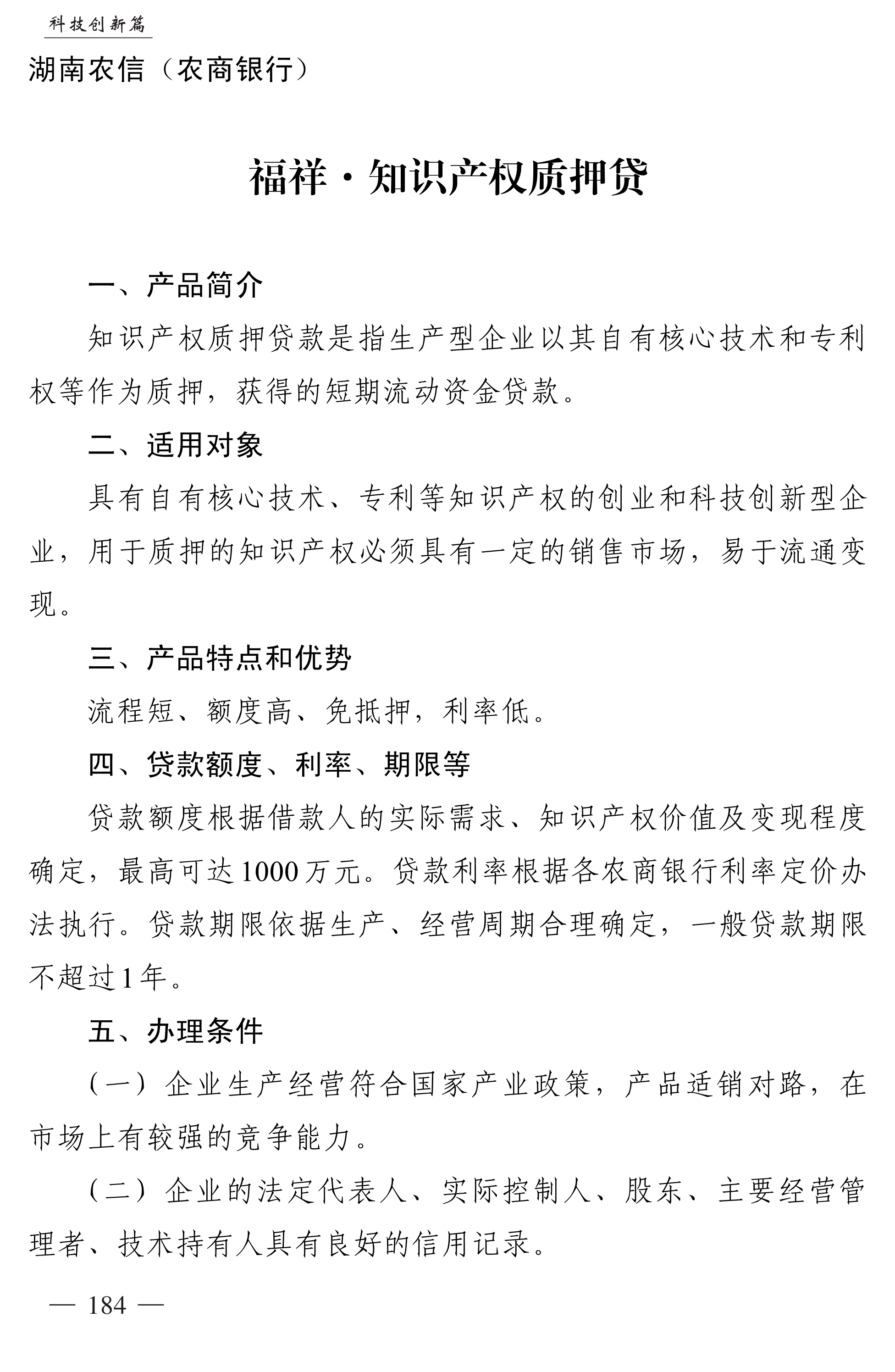 科技创新篇

湖南农信（农商银行）

福祥·知识产权质押贷

一、产品简介

知识产权质押贷款是指生产型企业以其自有核心技术和专利权等作为质押，获得的短期流动资金贷款。

二、适用对象

具有自有核心技术、专利等知识产权的创业和科技创新型企业，用于质押的知识产权必须具有一定的销售市场，易于流通变现。

三、产品特点和优势

流程短、额度高、免抵押，利率低。

四、贷款额度、利率、期限等

贷款额度根据借款人的实际需求、知识产权价值及变现程度确定，最高可达1000万元。贷款利率根据各农商银行利率定价办法执行。贷款期限依据生产、经营周期合理确定，一般贷款期限不超过1年。

五、办理条件

（一）企业生产经营符合国家产业政策，产品适销对路，在市场上有较强的竞争能力。

（二）企业的法定代表人、实际控制人、股东、主要经营管理者、技术持有人具有良好的信用记录。

— 184 —